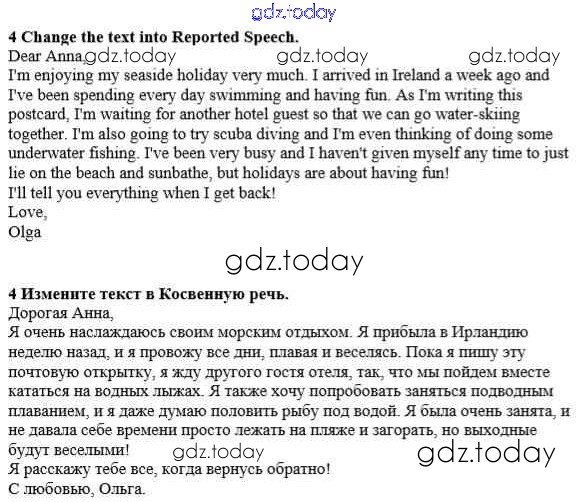 gdz.today

4 Change the text into Reported Speech.

Dear Anna, gdz.today gdz.today gdz.today

I'm enjoying my seaside holiday very much. I arrived in Ireland a week ago and I've been spending every day swimming and having fun. As I'm writing this postcard, I'm waiting for another hotel guest so that we can go water-skiing together. I'm also going to try scuba diving and I'm even thinking of doing some underwater fishing. I've been very busy and I haven't given myself any time to just lie on the beach and sunbathe, but holidays are about having fun!

I'll tell you everything when I get back!

Love,

Olga

gdz.today

4 Измените текст в Косвенную речь.

Дорогая Анна,

Я очень наслаждаюсь своим морским отдыхом. Я прибыла в Ирландию неделю назад, и я провожу все дни, плавая и веселясь. Пока я пишу эту почтовую открытку, я жду другого гостя отеля, так, что мы пойдем вместе кататься на водных лыжах. Я также хочу попробовать заняться подводным плаванием, и я даже думаю половить рыбу под водой. Я была очень занята, и не давала себе времени просто лежать на пляже и загорать, но выходные будут веселыми! gdz.today gdz.today

Я расскажу тебе все, когда вернусь обратно!

С любовью, Ольга.